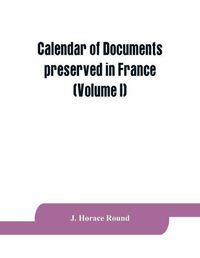 Calendar of Documents preserved in France (Volume I)

J. Horace Round